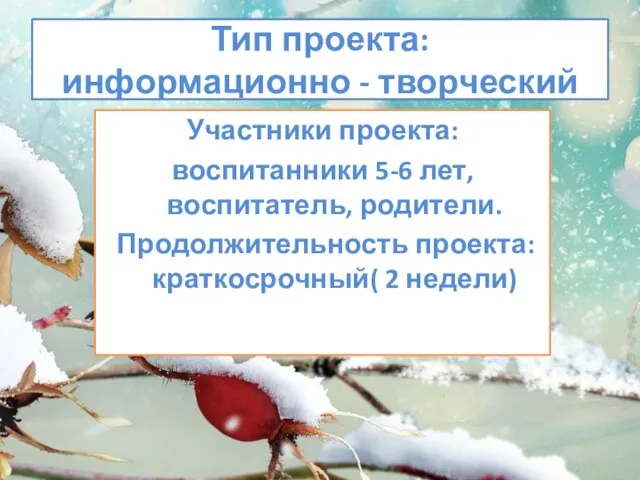 Тип проекта: информационно - творческий

Участники проекта:
воспитанники 5-6 лет, воспитатель, родители.
Продолжительность проекта: краткосрочный( 2 недели)